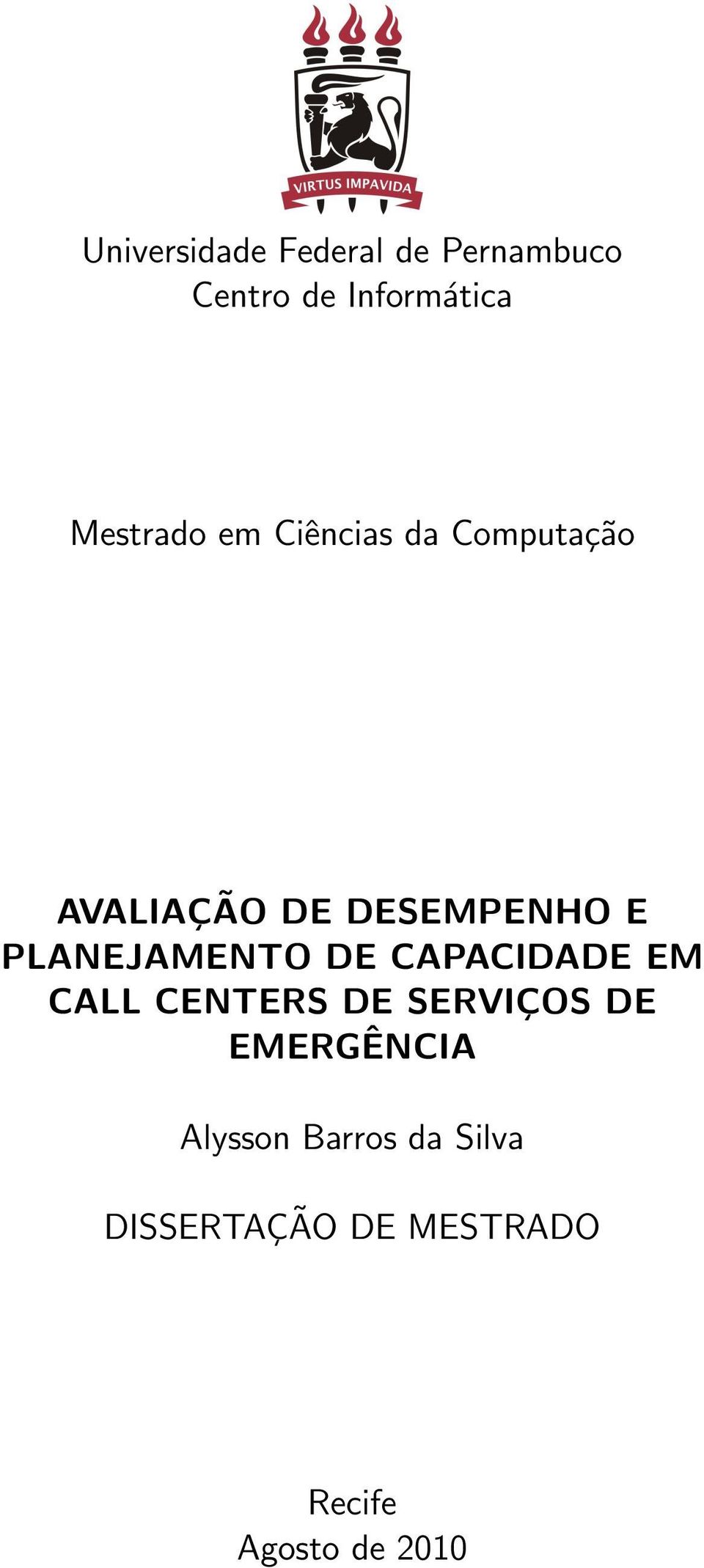 VIRTUS IMPAVIDA

Universidade Federal de Pernambuco
Centro de Informática

Mestrado em Ciências da Computação

AVALIAÇÃO DE DESEMPENHO E PLANEJAMENTO DE CAPACIDADE EM CALL CENTERS DE SERVIÇOS DE EMERGÊNCIA

Alysson Barros da Silva

DISSERTAÇÃO DE MESTRADO

Recife
Agosto de 2010